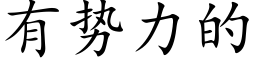 有势力的